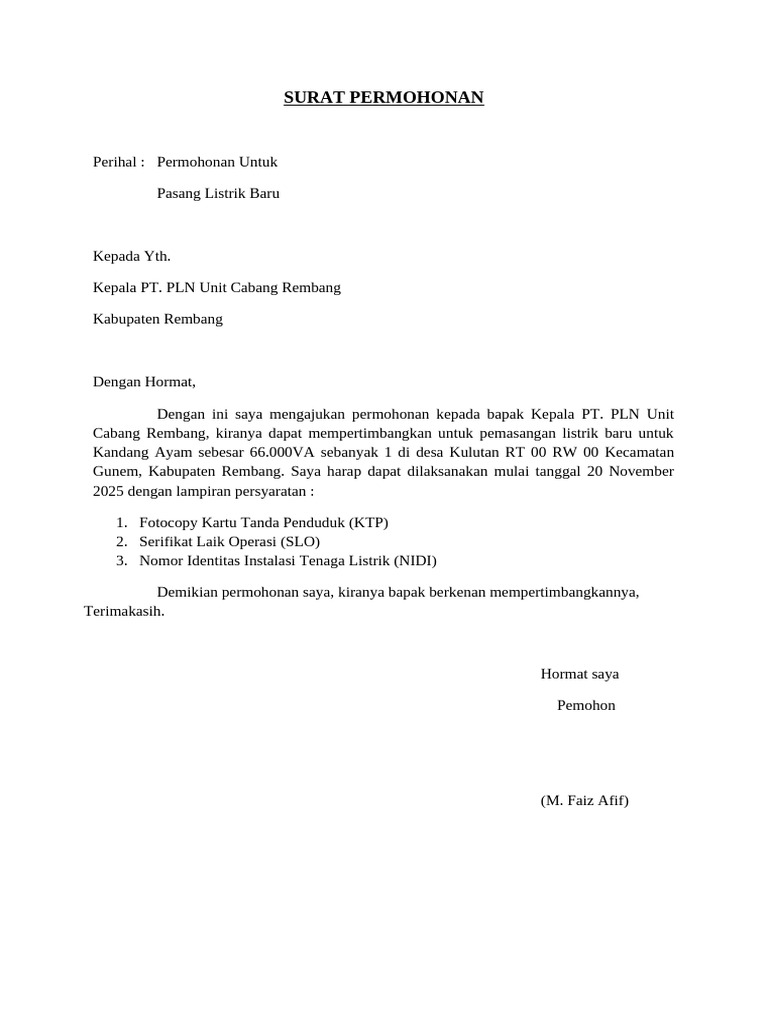 SURAT PERMOHONAN

Perihal : Permohonan Untuk

Pasang Listrik Baru

Kepada Yth.

Kepala PT. PLN Unit Cabang Rembang

Kabupaten Rembang

Dengan Hormat,

Dengan ini saya mengajukan permohonan kepada bapak Kepala PT. PLN Unit Cabang Rembang, kiranya dapat mempertimbangkan untuk pemasangan listrik baru untuk Kandang Ayam sebesar 66.000VA sebanyak 1 di desa Kulutan RT 00 RW 00 Kecamatan Gunem, Kabupaten Rembang. Saya harap dapat dilaksanakan mulai tanggal 20 November 2025 dengan lampiran persyaratan :

1. Fotocopy Kartu Tanda Penduduk (KTP)
2. Serifikat Laik Operasi (SLO)
3. Nomor Identitas Instalasi Tenaga Listrik (NIDI)

Demikian permohonan saya, kiranya bapak berkenan mempertimbangkannya, Terimakasih.

Hormat saya

Pemohon

(M. Faiz Afif)